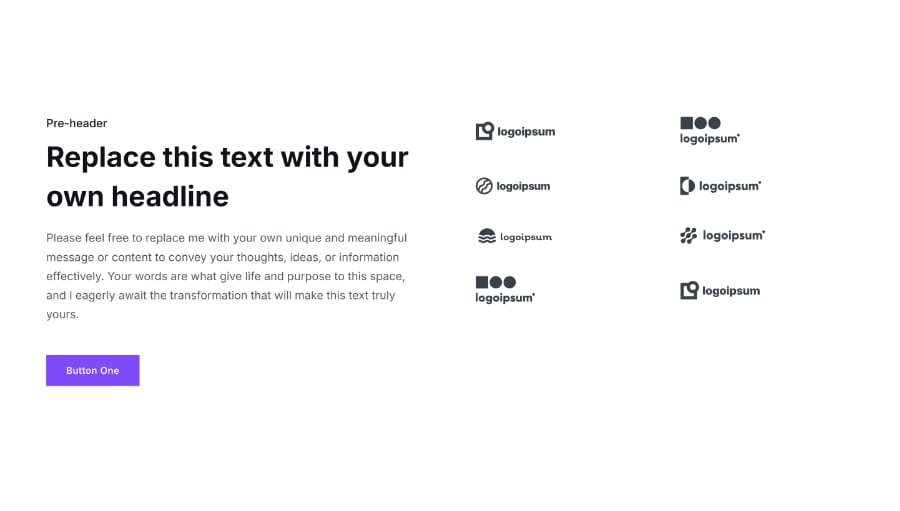 Pre-header

Replace this text with your own headline

Please feel free to replace me with your own unique and meaningful message or content to convey your thoughts, ideas, or information effectively. Your words are what give life and purpose to this space, and I eagerly await the transformation that will make this text truly yours.

Button One

logoipsum

logoipsum

logoipsum

logoipsum

logoipsum

logoipsum

logoipsum

logoipsum